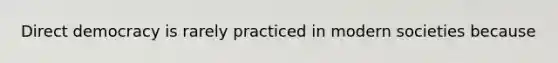 Direct democracy is rarely practiced in modern societies because